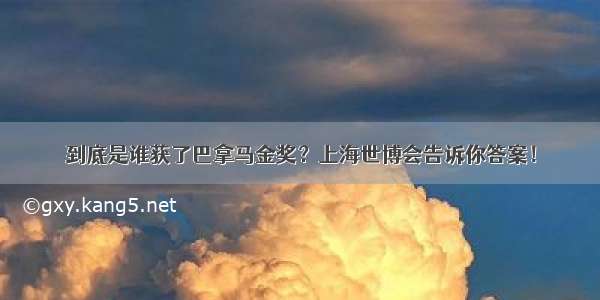 到底是谁获了巴拿马金奖？上海世博会告诉你答案！

©gxy.kang5.net